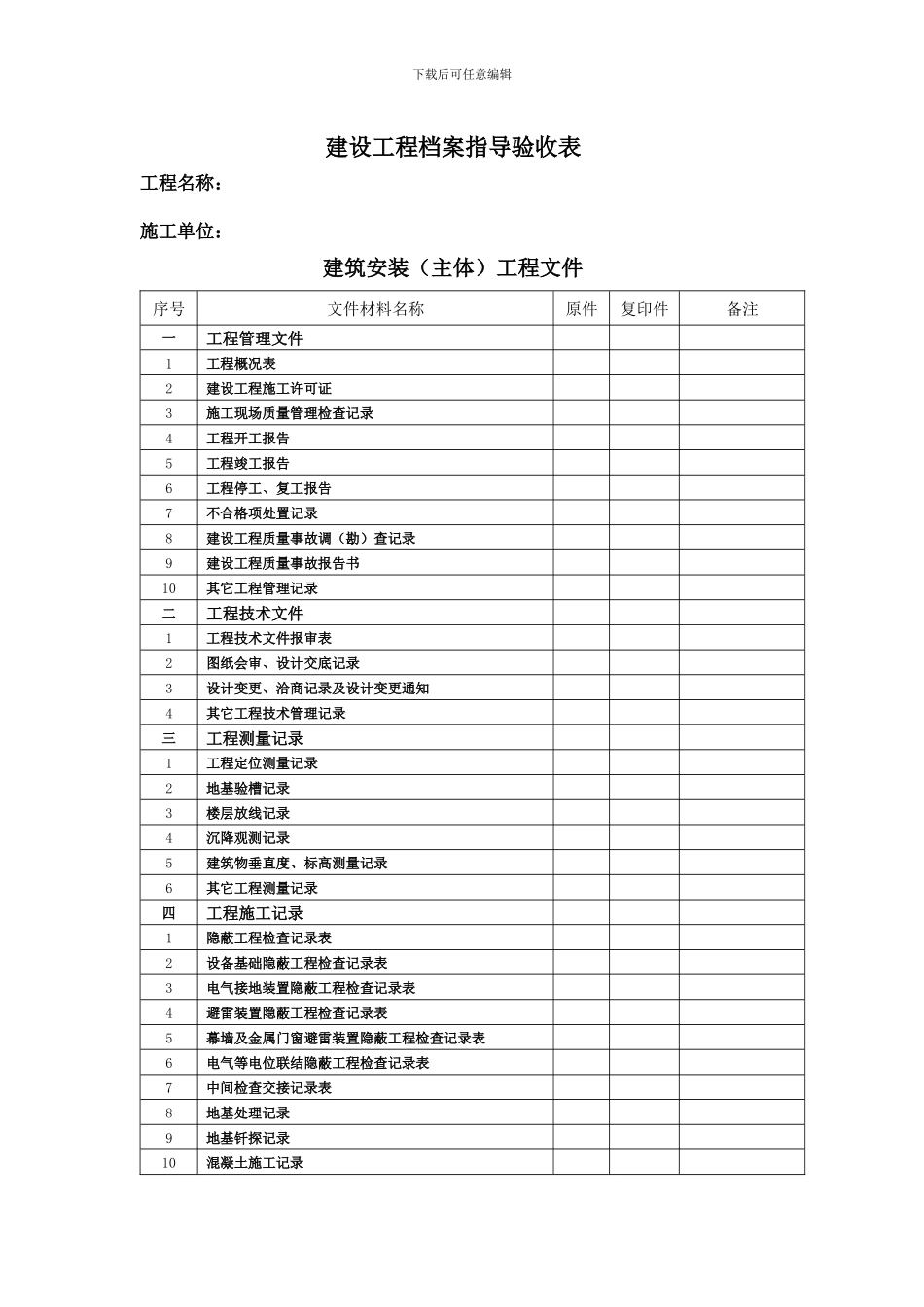 下载后可任意编辑

建设工程档案指导验收表

工程名称：

施工单位：

建筑安装（主体）工程文件

| 序号 | 文件材料名称 | 原件 | 复印件 | 备注 |
|---|---|---|---|---|
| 一 | 工程管理文件 | | | |
| 1 | 工程概况表 | | | |
| 2 | 建设工程施工许可证 | | | |
| 3 | 施工现场质量管理检查记录 | | | |
| 4 | 工程开工报告 | | | |
| 5 | 工程竣工报告 | | | |
| 6 | 工程停工、复工报告 | | | |
| 7 | 不合格项处置记录 | | | |
| 8 | 建设工程质量事故调（勘）查记录 | | | |
| 9 | 建设工程质量事故报告书 | | | |
| 10 | 其它工程管理记录 | | | |
| 二 | 工程技术文件 | | | |
| 1 | 工程技术文件报审表 | | | |
| 2 | 图纸会审、设计交底记录 | | | |
| 3 | 设计变更、洽商记录及设计变更通知 | | | |
| 4 | 其它工程技术管理记录 | | | |
| 三 | 工程测量记录 | | | |
| 1 | 工程定位测量记录 | | | |
| 2 | 地基验槽记录 | | | |
| 3 | 楼层放线记录 | | | |
| 4 | 沉降观测记录 | | | |
| 5 | 建筑物垂直度、标高测量记录 | | | |
| 6 | 其它工程测量记录 | | | |
| 四 | 工程施工记录 | | | |
| 1 | 隐蔽工程检查记录表 | | | |
| 2 | 设备基础隐蔽工程检查记录表 | | | |
| 3 | 电气接地装置隐蔽工程检查记录表 | | | |
| 4 | 避雷装置隐蔽工程检查记录表 | | | |
| 5 | 幕墙及金属门窗避雷装置隐蔽工程检查记录表 | | | |
| 6 | 电气等电位联结隐蔽工程检查记录表 | | | |
| 7 | 中间检查交接记录表 | | | |
| 8 | 地基处理记录 | | | |
| 9 | 地基钎探记录 | | | |
| 10 | 混凝土施工记录 | | | |